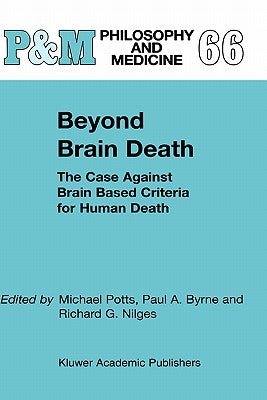 P&M PHILOSOPHY AND MEDICINE 66

Beyond Brain Death

The Case Against Brain Based Criteria for Human Death

Edited by Michael Potts, Paul A. Byrne and Richard G. Nilges

Kluwer Academic Publishers